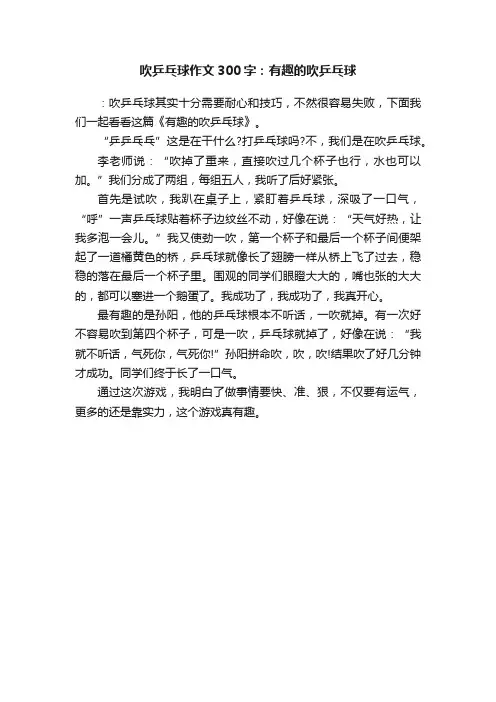 吹乒乓球作文300字：有趣的吹乒乓球

：吹乒乓球其实十分需要耐心和技巧，不然很容易失败，下面我们一起看看这篇《有趣的吹乒乓球》。

“乒乒乓乓”这是在干什么?打乒乓球吗?不，我们是在吹乒乓球。

李老师说：“吹掉了重来，直接吹过几个杯子也行，水也可以加。”我们分成了两组，每组五人，我听了后好紧张。

首先是试吹，我趴在桌子上，紧盯着乒乓球，深吸了一口气，“呼”一声乒乓球贴着杯子边纹丝不动，好像在说：“天气好热，让我多泡一会儿。”我又使劲一吹，第一个杯子和最后一个杯子间便架起了一道橘黄色的桥，乒乓球就像长了翅膀一样从桥上飞了过去，稳稳的落在最后一个杯子里。围观的同学们眼瞪大大的，嘴也张的大大的，都可以塞进一个鹅蛋了。我成功了，我成功了，我真开心。

最有趣的是孙阳，他的乒乓球根本不听话，一吹就掉。有一次好不容易吹到第四个杯子，可是一吹，乒乓球就掉了，好像在说：“我就不听话，气死你，气死你!”孙阳拼命吹，吹，吹!结果吹了好几分钟才成功。同学们终于长了一口气。

通过这次游戏，我明白了做事情要快、准、狠，不仅要有运气，更多的还是靠实力，这个游戏真有趣。